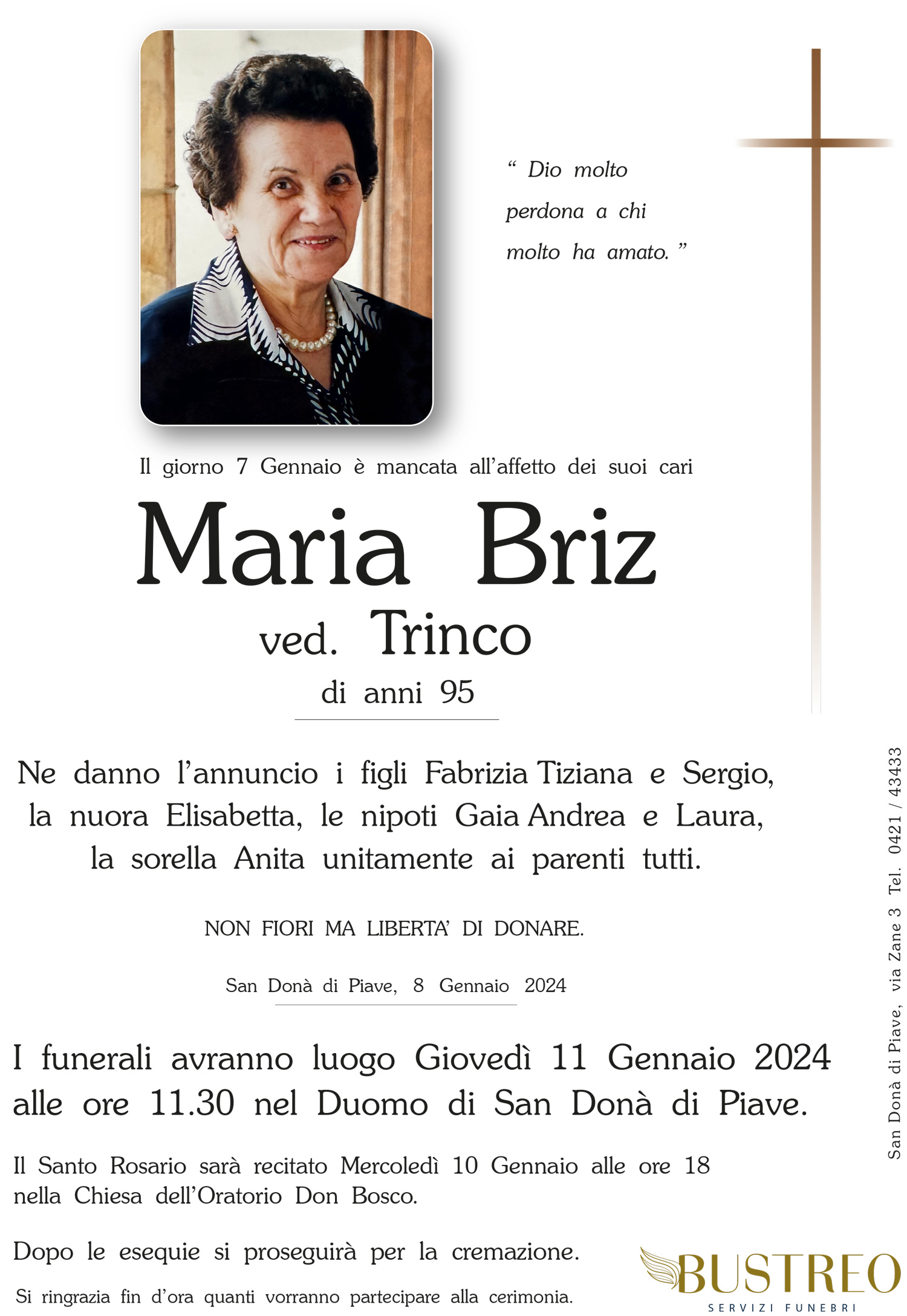 “ Dio molto perdona a chi molto ha amato. ”

Il giorno 7 Gennaio è mancata all’affetto dei suoi cari

Maria Briz

ved. Trinco

di anni 95

Ne danno l’annuncio i figli Fabrizia Tiziana e Sergio, la nuora Elisabetta, le nipoti Gaia Andrea e Laura, la sorella Anita unitamente ai parenti tutti.

NON FIORI MA LIBERTA’ DI DONARE.

San Donà di Piave, 8 Gennaio 2024

I funerali avranno luogo Giovedì 11 Gennaio 2024 alle ore 11.30 nel Duomo di San Donà di Piave.

Il Santo Rosario sarà recitato Mercoledì 10 Gennaio alle ore 18 nella Chiesa dell’Oratorio Don Bosco.

Dopo le esequie si proseguirà per la cremazione.

Si ringrazia fin d’ora quanti vorranno partecipare alla cerimonia.

San Donà di Piave, via Zane 3 Tel. 0421 / 43433

BUSTREO
SERVIZI FUNEBRI